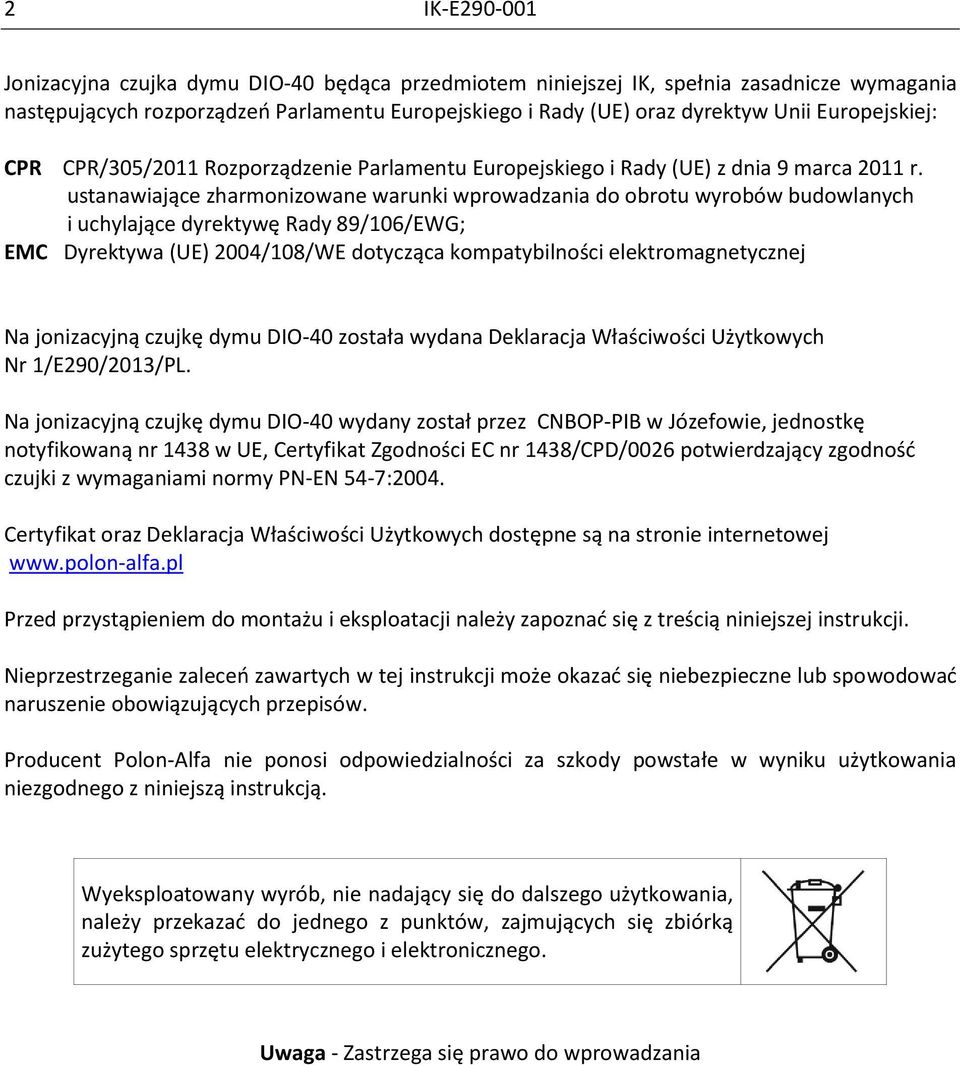 2 IK-E290-001

Jonizacyjna czujka dymu DIO-40 będąca przedmiotem niniejszej IK, spełnia zasadnicze wymagania następujących rozporządzeń Parlamentu Europejskiego i Rady (UE) oraz dyrektyw Unii Europejskiej:

CPR CPR/305/2011 Rozporządzenie Parlamentu Europejskiego i Rady (UE) z dnia 9 marca 2011 r. ustanawiające zharmonizowane warunki wprowadzania do obrotu wyrobów budowlanych i uchylające dyrektywę Rady 89/106/EWG;

EMC Dyrektywa (UE) 2004/108/WE dotycząca kompatybilności elektromagnetycznej

Na jonizacyjną czujkę dymu DIO-40 została wydana Deklaracja Właściwości Użytkowych Nr 1/E290/2013/PL.

Na jonizacyjną czujkę dymu DIO-40 wydany został przez CNBOP-PIB w Józefowie, jednostkę notyfikowaną nr 1438 w UE, Certyfikat Zgodności EC nr 1438/CPD/0026 potwierdzający zgodność czujki z wymaganiami normy PN-EN 54-7:2004.

Certyfikat oraz Deklaracja Właściwości Użytkowych dostępne są na stronie internetowej www.polon-alfa.pl

Przed przystąpieniem do montażu i eksploatacji należy zapoznać się z treścią niniejszej instrukcji.

Nieprzestrzeganie zaleceń zawartych w tej instrukcji może okazać się niebezpieczne lub spowodować naruszenie obowiązujących przepisów.

Producent Polon-Alfa nie ponosi odpowiedzialności za szkody powstałe w wyniku użytkowania niezgodnego z niniejszą instrukcją.

Wyeksploatowany wyrób, nie nadający się do dalszego użytkowania, należy przekazać do jednego z punktów, zajmujących się zbiórką zużytego sprzętu elektrycznego i elektronicznego.

Uwaga - Zastrzega się prawo do wprowadzania